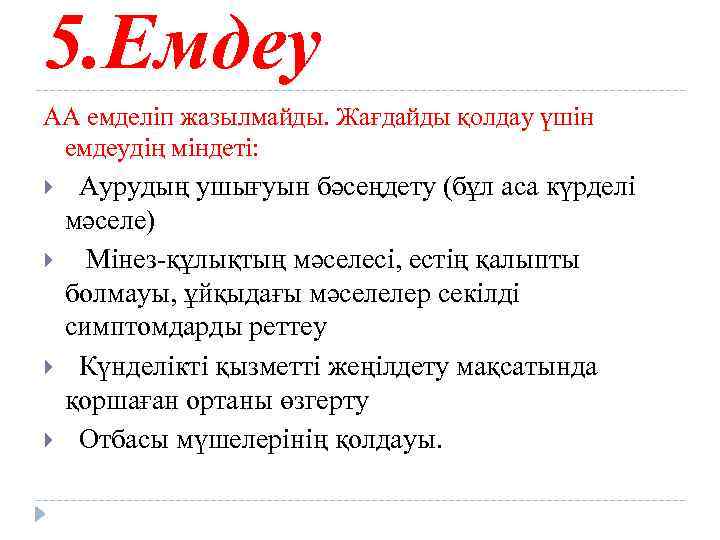 5.Емдеу

АА емделіп жазылмайды. Жағдайды қолдау үшін емдеудің міндеті:

Аурудың ушығуын бәсеңдету (бұл аса күрделі мәселе)

Мінез-құлықтың мәселесі, естің қалыпты болмауы, ұйқыдағы мәселелер секілді симптомдарды реттеу

Күнделікті қызметті жеңілдету мақсатында қоршаған ортаны өзгерту

Отбасы мүшелерінің қолдауы.